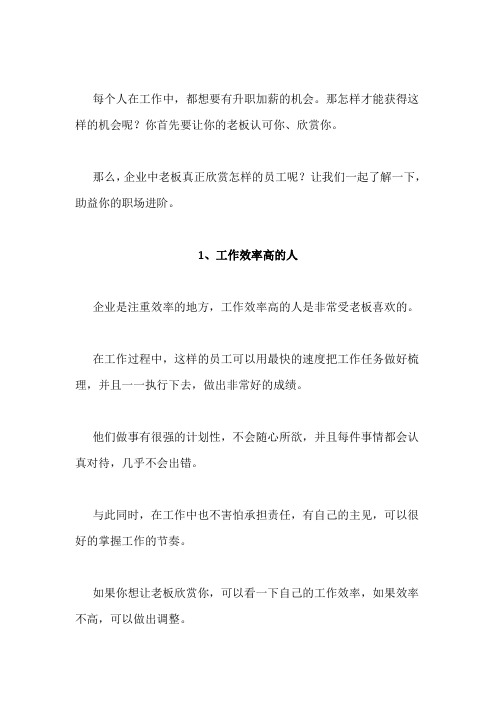 每个人在工作中，都想要有升职加薪的机会。那怎样才能获得这样的机会呢？你首先要让你的老板认可你、欣赏你。

那么，企业中老板真正欣赏怎样的员工呢？让我们一起了解一下，助益你的职场进阶。

1、工作效率高的人

企业是注重效率的地方，工作效率高的人是非常受老板喜欢的。

在工作过程中，这样的员工可以用最快的速度把工作任务做好梳理，并且一一执行下去，做出非常好的成绩。

他们做事有很强的计划性，不会随心所欲，并且每件事情都会认真对待，几乎不会出错。

与此同时，在工作中也不害怕承担责任，有自己的主见，可以很好的掌握工作的节奏。

如果你想让老板欣赏你，可以看一下自己的工作效率，如果效率不高，可以做出调整。